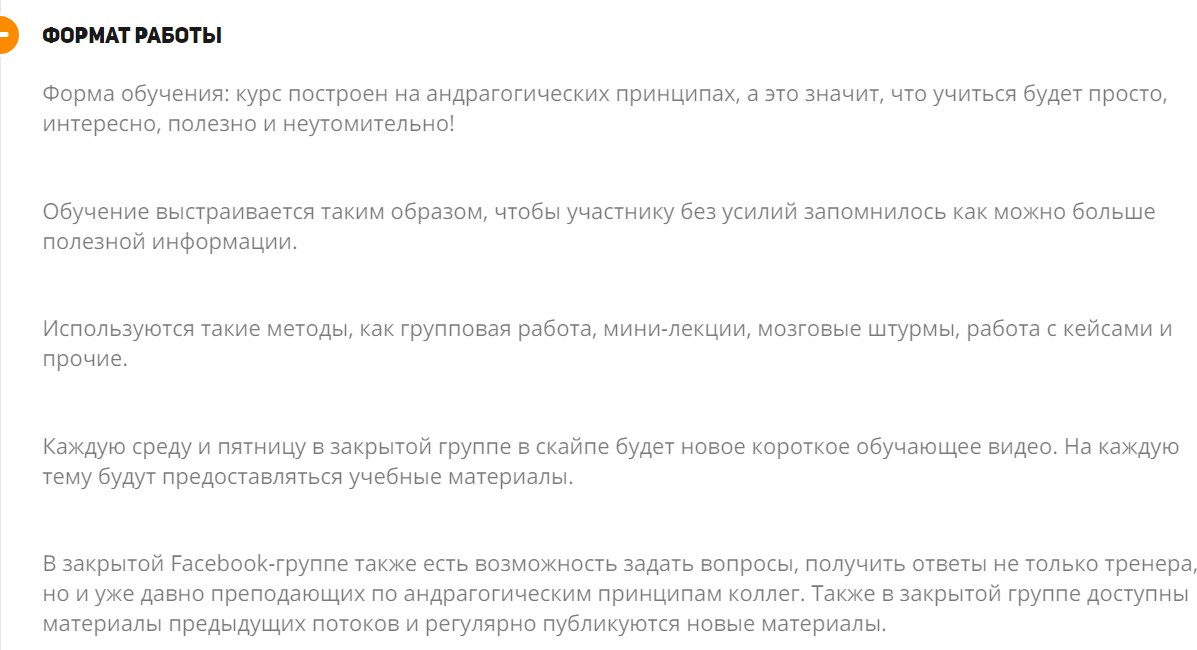 ФОРМАТ РАБОТЫ

Форма обучения: курс построен на андрагогических принципах, а это значит, что учиться будет просто, интересно, полезно и неутомительно!

Обучение выстраивается таким образом, чтобы участнику без усилий запомнилось как можно больше полезной информации.

Используются такие методы, как групповая работа, мини-лекции, мозговые штурмы, работа с кейсами и прочие.

Каждую среду и пятницу в закрытой группе в скайпе будет новое короткое обучающее видео. На каждую тему будут предоставляться учебные материалы.

В закрытой Facebook-группе также есть возможность задать вопросы, получить ответы не только тренера, но и уже давно преподающих по андрагогическим принципам коллег. Также в закрытой группе доступны материалы предыдущих потоков и регулярно публикуются новые материалы.